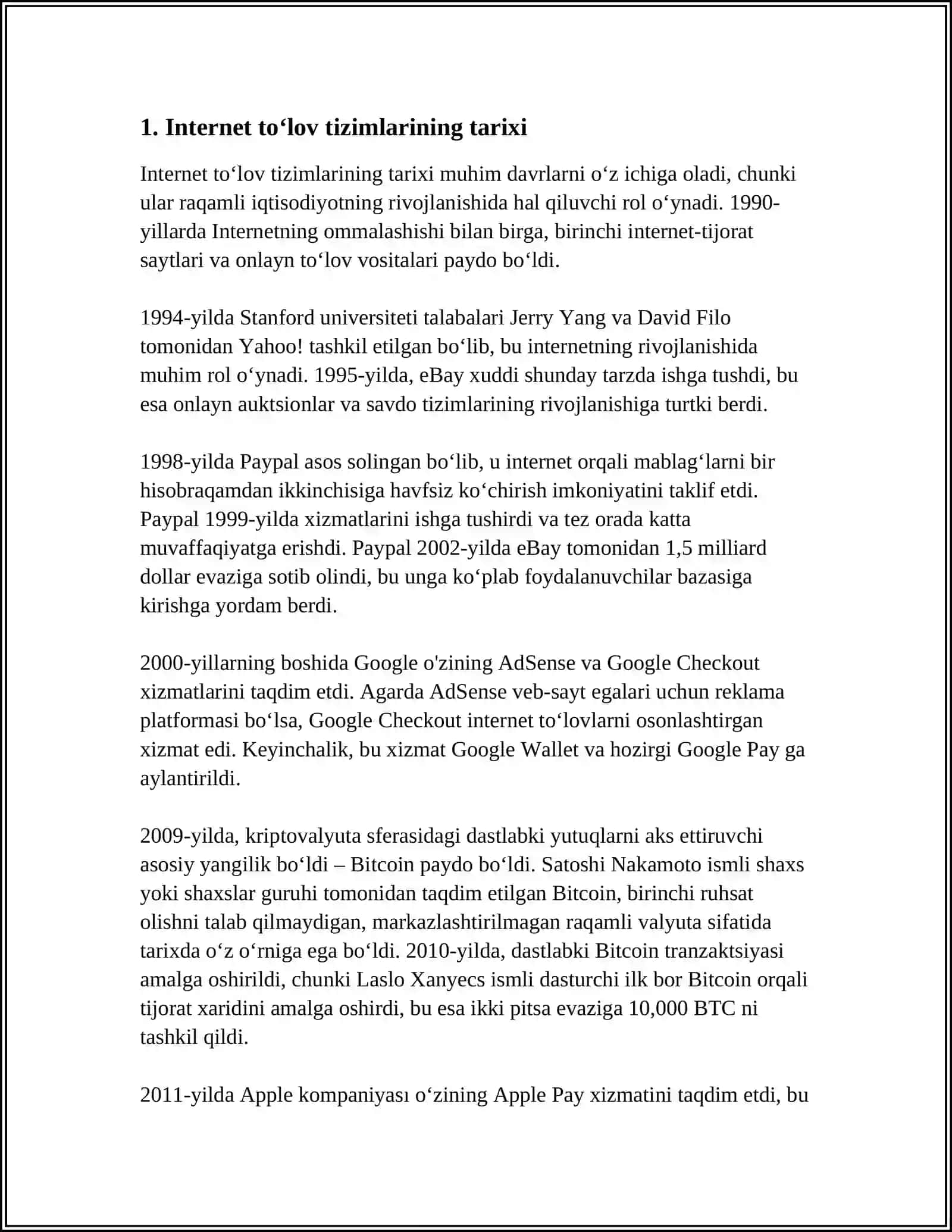 1. Internet to‘lov tizimlarining tarixi

Internet to‘lov tizimlarining tarixi muhim davrlarni o‘z ichiga oladi, chunki ular raqamli iqtisodiyotning rivojlanishida hal qiluvchi rol o‘ynadi. 1990-yillarda Internetning ommalashishi bilan birga, birinchi internet-tijorat saytlari va onlayn to‘lov vositalari paydo bo‘ldi.

1994-yilda Stanford universiteti talabalari Jerry Yang va David Filo tomonidan Yahoo! tashkil etilgan bo‘lib, bu internetning rivojlanishida muhim rol o‘ynadi. 1995-yilda, eBay xuddi shunday tarzda ishga tushdi, bu esa onlayn auktsionlar va savdo tizimlarining rivojlanishiga turtki berdi.

1998-yilda Paypal asos solingan bo‘lib, u internet orqali mablag‘larni bir hisobraqamdan ikkinchisiga havfsiz ko‘chirish imkoniyatini taklif etdi. Paypal 1999-yilda xizmatlarini ishga tushirdi va tez orada katta muvaffaqiyatga erishdi. Paypal 2002-yilda eBay tomonidan 1,5 milliard dollar evaziga sotib olindi, bu unga ko‘plab foydalanuvchilar bazasiga kirishga yordam berdi.

2000-yillarning boshida Google o'zining AdSense va Google Checkout xizmatlarini taqdim etdi. Agarda AdSense veb-sayt egalari uchun reklama platformasi bo‘lsa, Google Checkout internet to‘lovlarni osonlashtirgan xizmat edi. Keyinchalik, bu xizmat Google Wallet va hozirgi Google Pay ga aylantirildi.

2009-yilda, kriptovalyuta sferasidagi dastlabki yutuqlarni aks ettiruvchi asosiy yangilik bo‘ldi – Bitcoin paydo bo‘ldi. Satoshi Nakamoto ismli shaxs yoki shaxslar guruhi tomonidan taqdim etilgan Bitcoin, birinchi ruhsat olishni talab qilmaydigan, markazlashtirilmagan raqamli valyuta sifatida tarixda o‘z o‘rniga ega bo‘ldi. 2010-yilda, dastlabki Bitcoin tranzaktsiyasi amalga oshirildi, chunki Laslo Xanyecs ismli dasturchi ilk bor Bitcoin orqali tijorat xaridini amalga oshirdi, bu esa ikki pitsa evaziga 10,000 BTC ni tashkil qildi.

2011-yilda Apple kompaniyası o‘zining Apple Pay xizmatini taqdim etdi, bu